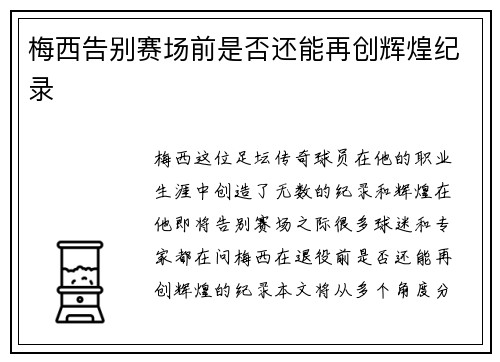 梅西告别赛场前是否还能再创辉煌纪录

梅西这位足坛传奇球员在他的职业生涯中创造了无数的纪录和辉煌在他即将告别赛场之际很多球迷和专家都在问梅西在退役前是否还能再创辉煌的纪录本文将从多个角度分